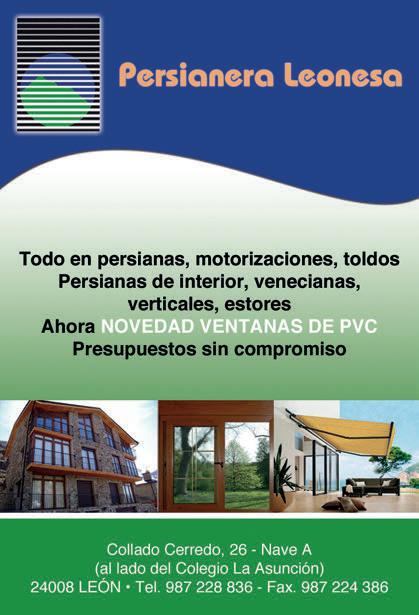 Persianera Leonesa

Todo en persianas, motorizaciones, toldos
Persianas de interior, venecianas, verticales, estores
Ahora NOVEDAD VENTANAS DE PVC
Presupuestos sin compromiso

Collado Cerredo, 26 - Nave A
(al lado del Colegio La Asunción)
24008 LEÓN • Tel. 987 228 836 - Fax. 987 224 386